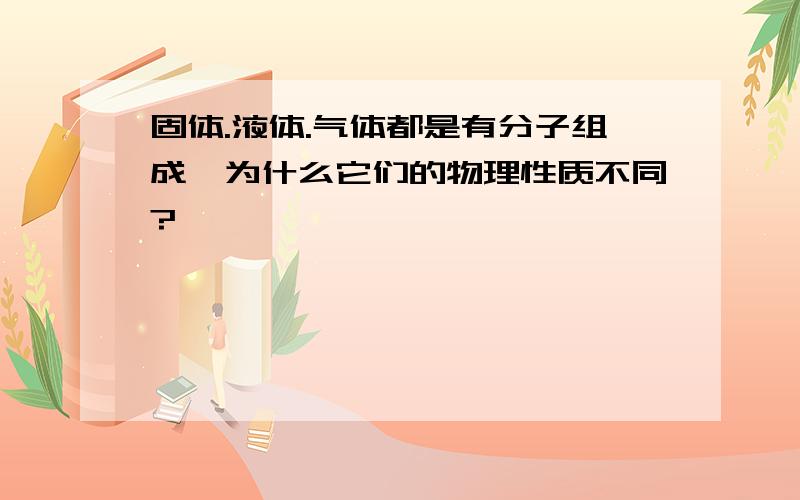 固体.液体.气体都是有分子组成,为什么它们的物理性质不同?